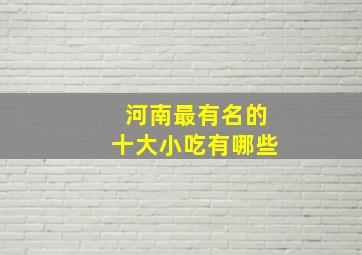 河南最有名的
十大小吃有哪些